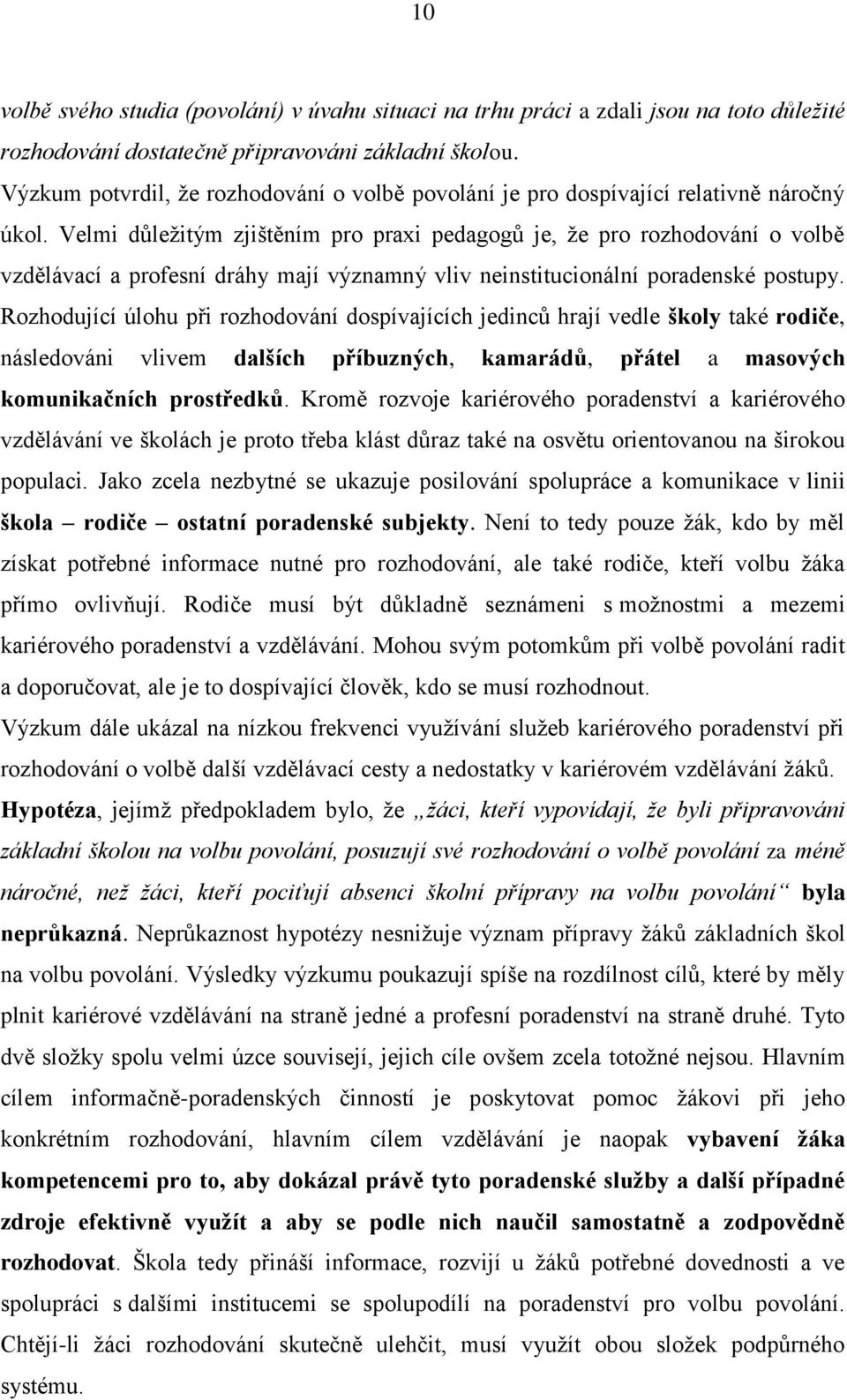 10

volbě svého studia (povolání) v úvahu situaci na trhu práci a zdali jsou na toto důležité rozhodování dostatečně připravováni základní školou.

Výzkum potvrdil, že rozhodování o volbě povolání je pro dospívající relativně náročný úkol. Velmi důležitým zjištěním pro praxi pedagogů je, že pro rozhodování o volbě vzdělávací a profesní dráhy mají významný vliv neinstitucionální poradenské postupy. Rozhodující úlohu při rozhodování dospívajících jedinců hrají vedle školy také rodiče, následováni vlivem dalších příbuzných, kamarádů, přátel a masových komunikačních prostředků. Kromě rozvoje kariérového poradenství a kariérového vzdělávání ve školách je proto třeba klást důraz také na osvětu orientovanou na širokou populaci. Jako zcela nezbytné se ukazuje posilování spolupráce a komunikace v linii škola – rodiče – ostatní poradenské subjekty. Není to tedy pouze žák, kdo by měl získat potřebné informace nutné pro rozhodování, ale také rodiče, kteří volbu žáka přímo ovlivňují. Rodiče musí být důkladně seznámeni s možnostmi a mezemi kariérového poradenství a vzdělávání. Mohou svým potomkům při volbě povolání radit a doporučovat, ale je to dospívající člověk, kdo se musí rozhodnout.

Výzkum dále ukázal na nízkou frekvenci využívání služeb kariérového poradenství při rozhodování o volbě další vzdělávací cesty a nedostatky v kariérovém vzdělávání žáků.

Hypotéza, jejímž předpokladem bylo, že „žáci, kteří vypovídají, že byli připravováni základní školou na volbu povolání, posuzují své rozhodování o volbě povolání za méně náročné, než žáci, kteří pociťují absenci školní přípravy na volbu povolání“ byla neprůkazná. Neprůkaznost hypotézy nesnižuje význam přípravy žáků základních škol na volbu povolání. Výsledky výzkumu poukazují spíše na rozdílnost cílů, které by měly plnit kariérové vzdělávání na straně jedné a profesní poradenství na straně druhé. Tyto dvě složky spolu velmi úzce souvisejí, jejich cíle ovšem zcela totožné nejsou. Hlavním cílem informačně-poradenských činností je poskytovat pomoc žákovi při jeho konkrétním rozhodování, hlavním cílem vzdělávání je naopak vybavení žáka kompetencemi pro to, aby dokázal právě tyto poradenské služby a další případné zdroje efektivně využít a aby se podle nich naučil samostatně a zodpovědně rozhodovat. Škola tedy přináší informace, rozvíjí u žáků potřebné dovednosti a ve spolupráci s dalšími institucemi se spolupodílí na poradenství pro volbu povolání. Chtějí-li žáci rozhodování skutečně ulehčit, musí využít obou složek podpůrného systému.